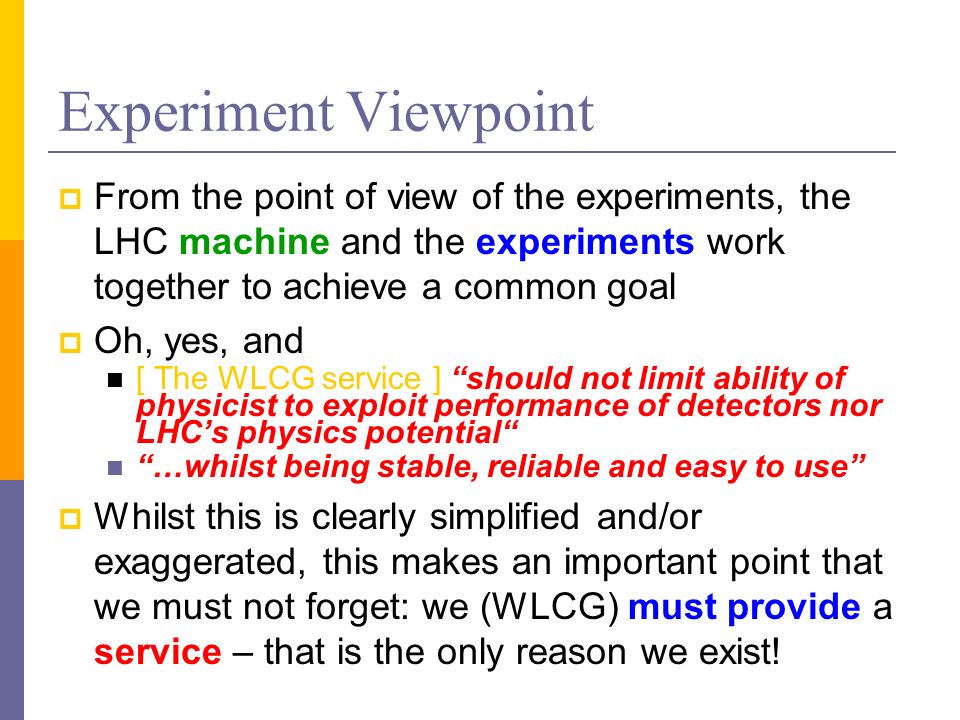 Experiment Viewpoint

From the point of view of the experiments, the LHC machine and the experiments work together to achieve a common goal

Oh, yes, and

[ The WLCG service ] “should not limit ability of physicist to exploit performance of detectors nor LHC’s physics potential“

“…whilst being stable, reliable and easy to use”

Whilst this is clearly simplified and/or exaggerated, this makes an important point that we must not forget: we (WLCG) must provide a service – that is the only reason we exist!